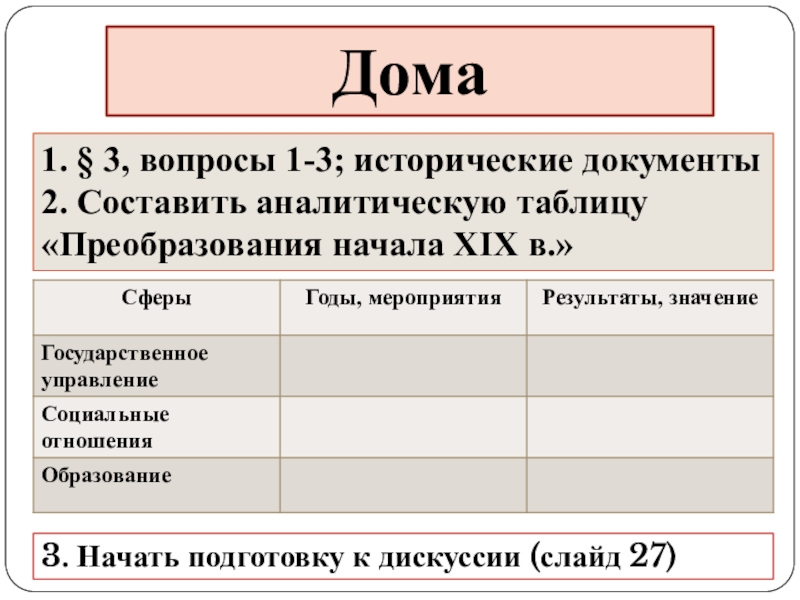 Дома

1. § 3, вопросы 1-3; исторические документы
2. Составить аналитическую таблицу «Преобразования начала XIX в.»

| Сферы | Годы, мероприятия | Результаты, значение |
|---|---|---|
| Государственное управление | | |
| Социальные отношения | | |
| Образование | | |

3. Начать подготовку к дискуссии (слайд 27)